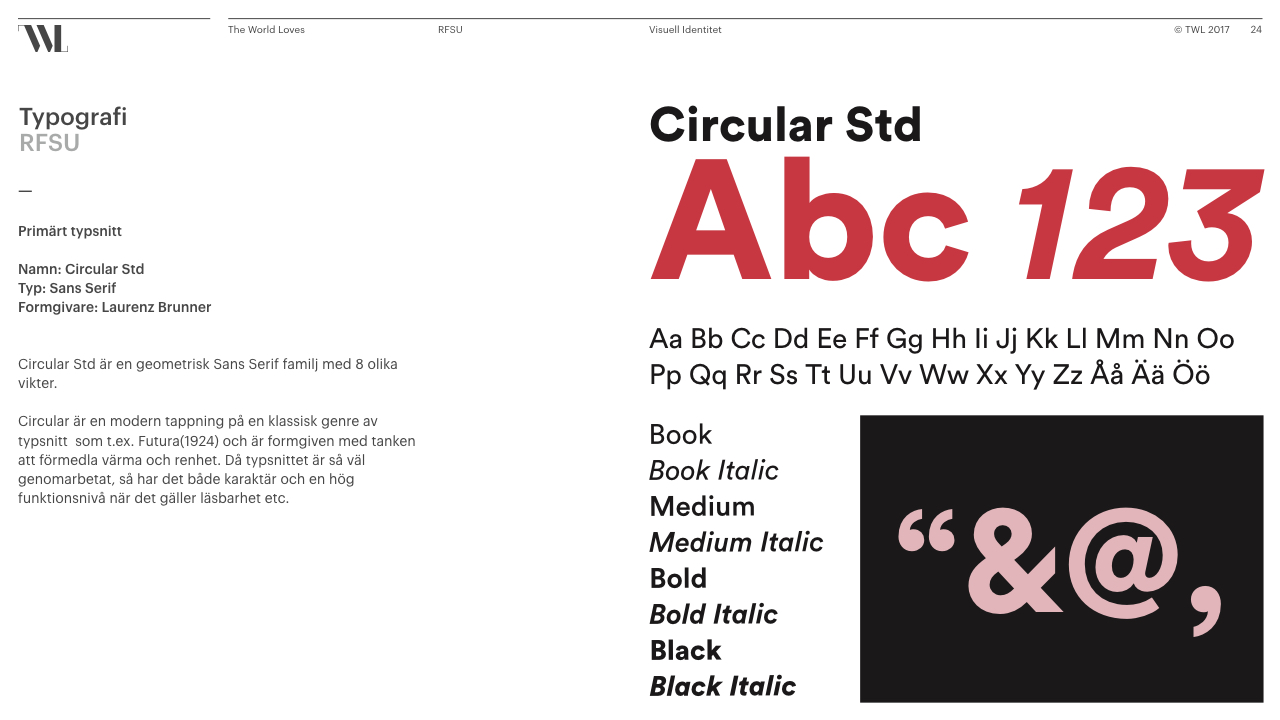 TWL

The World Loves RFSU Visuell Identitet © TWL 2017 24

Typografi
RFSU

—

Primärt typsnitt

Namn: Circular Std
Typ: Sans Serif
Formgivare: Laurenz Brunner

Circular Std är en geometrisk Sans Serif familj med 8 olika vikter.

Circular är en modern tappning på en klassisk genre av typsnitt som t.ex. Futura(1924) och är formgiven med tanken att förmedla värma och renhet. Då typsnittet är så väl genomarbetat, så har det både karaktär och en hög funktionsnivå när det gäller läsbarhet etc.

Circular Std
Abc 123

Aa Bb Cc Dd Ee Ff Gg Hh Ii Jj Kk Ll Mm Nn Oo Pp Qq Rr Ss Tt Uu Vv Ww Xx Yy Zz Åå Ää Öö

Book
Book Italic
Medium
Medium Italic
Bold
Bold Italic
Black
Black Italic

“&@,